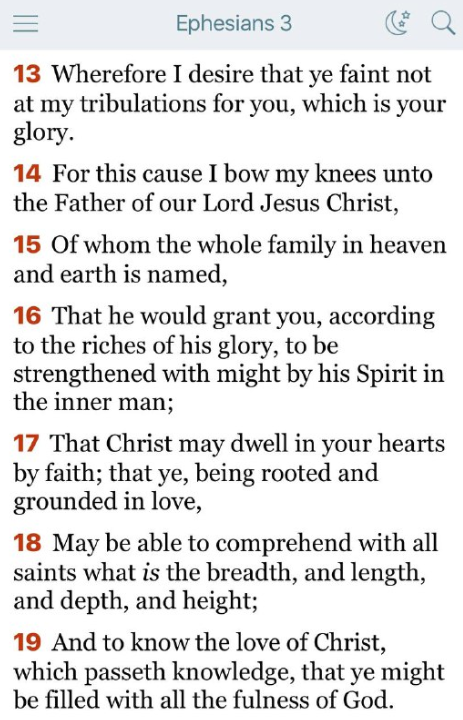 Ephesians 3

13 Wherefore I desire that ye faint not at my tribulations for you, which is your glory.

14 For this cause I bow my knees unto the Father of our Lord Jesus Christ,

15 Of whom the whole family in heaven and earth is named,

16 That he would grant you, according to the riches of his glory, to be strengthened with might by his Spirit in the inner man;

17 That Christ may dwell in your hearts by faith; that ye, being rooted and grounded in love,

18 May be able to comprehend with all saints what is the breadth, and length, and depth, and height;

19 And to know the love of Christ, which passeth knowledge, that ye might be filled with all the fulness of God.